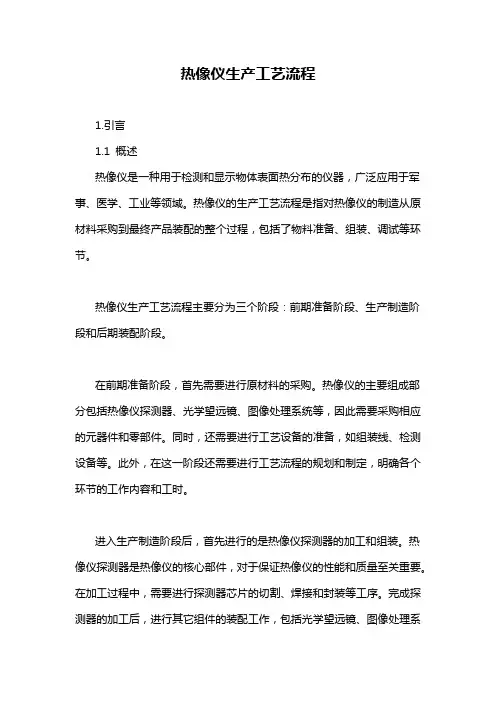 热像仪生产工艺流程

1.引言

1.1 概述

热像仪是一种用于检测和显示物体表面热分布的仪器，广泛应用于军事、医学、工业等领域。热像仪的生产工艺流程是指对热像仪的制造从原材料采购到最终产品装配的整个过程，包括了物料准备、组装、调试等环节。

热像仪生产工艺流程主要分为三个阶段：前期准备阶段、生产制造阶段和后期装配阶段。

在前期准备阶段，首先需要进行原材料的采购。热像仪的主要组成部分包括热像仪探测器、光学望远镜、图像处理系统等，因此需要采购相应的元器件和零部件。同时，还需要进行工艺设备的准备，如组装线、检测设备等。此外，在这一阶段还需要进行工艺流程的规划和制定，明确各个环节的工作内容和工时。

进入生产制造阶段后，首先进行的是热像仪探测器的加工和组装。热像仪探测器是热像仪的核心部件，对于保证热像仪的性能和质量至关重要。在加工过程中，需要进行探测器芯片的切割、焊接和封装等工序。完成探测器的加工后，进行其它组件的装配工作，包括光学望远镜、图像处理系